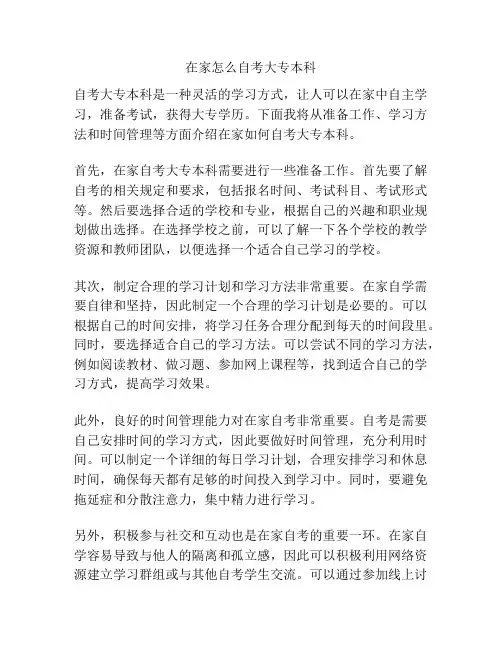 在家怎么自考大专本科

自考大专本科是一种灵活的学习方式，让人可以在家中自主学习，准备考试，获得大专学历。下面我将从准备工作、学习方法和时间管理等方面介绍在家如何自考大专本科。

首先，在家自考大专本科需要进行一些准备工作。首先要了解自考的相关规定和要求，包括报名时间、考试科目、考试形式等。然后要选择合适的学校和专业，根据自己的兴趣和职业规划做出选择。在选择学校之前，可以了解一下各个学校的教学资源和教师团队，以便选择一个适合自己学习的学校。

其次，制定合理的学习计划和学习方法非常重要。在家自学需要自律和坚持，因此制定一个合理的学习计划是必要的。可以根据自己的时间安排，将学习任务合理分配到每天的时间段里。同时，要选择适合自己的学习方法。可以尝试不同的学习方法，例如阅读教材、做习题、参加网上课程等，找到适合自己的学习方式，提高学习效果。

此外，良好的时间管理能力对在家自考非常重要。自考是需要自己安排时间的学习方式，因此要做好时间管理，充分利用时间。可以制定一个详细的每日学习计划，合理安排学习和休息时间，确保每天都有足够的时间投入到学习中。同时，要避免拖延症和分散注意力，集中精力进行学习。

另外，积极参与社交和互动也是在家自考的重要一环。在家自学容易导致与他人的隔离和孤立感，因此可以积极利用网络资源建立学习群组或与其他自考学生交流。可以通过参加线上讨